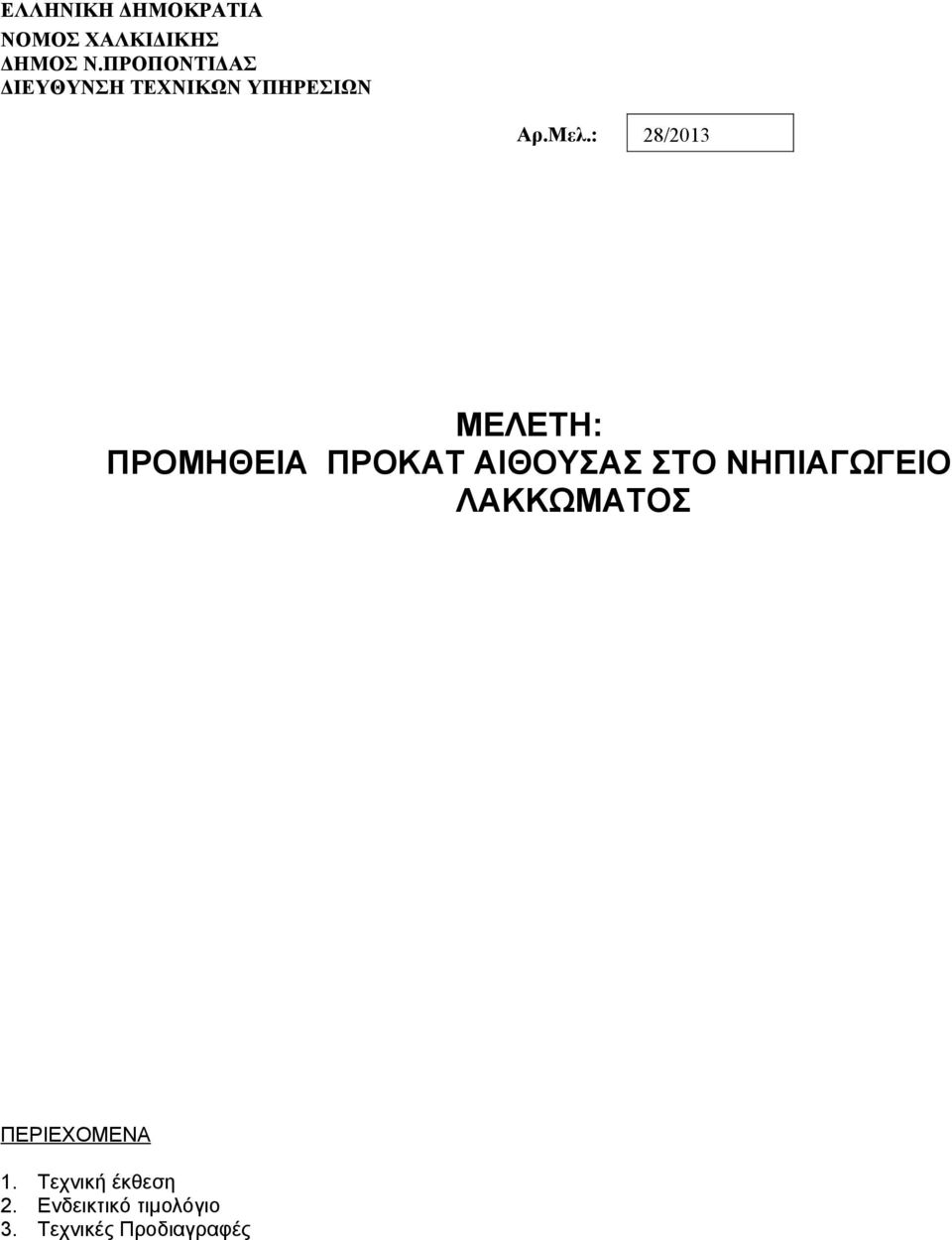 ΕΛΛΗΝΙΚΗ ΔΗΜΟΚΡΑΤΙΑ
ΝΟΜΟΣ ΧΑΛΚΙΔΙΚΗΣ
ΔΗΜΟΣ Ν.ΠΡΟΠΟΝΤΙΔΑΣ
ΔΙΕΥΘΥΝΣΗ ΤΕΧΝΙΚΩΝ ΥΠΗΡΕΣΙΩΝ

Αρ.Μελ.: 28/2013

ΜΕΛΕΤΗ:
ΠΡΟΜΗΘΕΙΑ ΠΡΟΚΑΤ ΑΙΘΟΥΣΑΣ ΣΤΟ ΝΗΠΙΑΓΩΓΕΙΟ ΛΑΚΚΩΜΑΤΟΣ

ΠΕΡΙΕΧΟΜΕΝΑ

1. Τεχνική έκθεση
2. Ενδεικτικό τιμολόγιο
3. Τεχνικές Προδιαγραφές